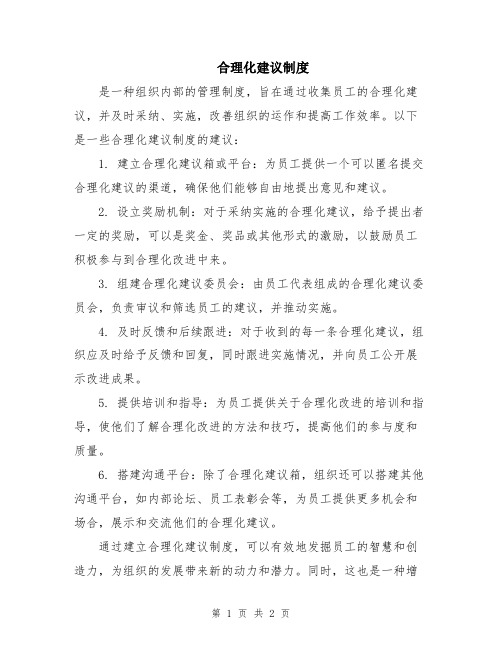 合理化建议制度

是一种组织内部的管理制度，旨在通过收集员工的合理化建议，并及时采纳、实施，改善组织的运作和提高工作效率。以下是一些合理化建议制度的建议：

1. 建立合理化建议箱或平台：为员工提供一个可以匿名提交合理化建议的渠道，确保他们能够自由地提出意见和建议。

2. 设立奖励机制：对于采纳实施的合理化建议，给予提出者一定的奖励，可以是奖金、奖品或其他形式的激励，以鼓励员工积极参与到合理化改进中来。

3. 组建合理化建议委员会：由员工代表组成的合理化建议委员会，负责审议和筛选员工的建议，并推动实施。

4. 及时反馈和后续跟进：对于收到的每一条合理化建议，组织应及时给予反馈和回复，同时跟进实施情况，并向员工公开展示改进成果。

5. 提供培训和指导：为员工提供关于合理化改进的培训和指导，使他们了解合理化改进的方法和技巧，提高他们的参与度和质量。

6. 搭建沟通平台：除了合理化建议箱，组织还可以搭建其他沟通平台，如内部论坛、员工表彰会等，为员工提供更多机会和场合，展示和交流他们的合理化建议。

通过建立合理化建议制度，可以有效地发掘员工的智慧和创造力，为组织的发展带来新的动力和潜力。同时，这也是一种增

第 1 页 共 2 页